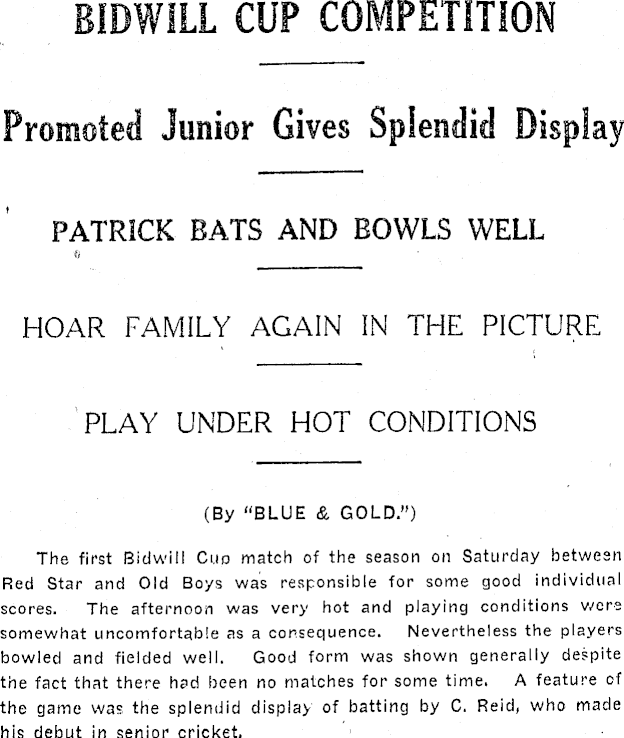 BIDWILL CUP COMPETITION

Promoted Junior Gives Splendid Display

PATRICK BATS AND BOWLS WELL

HOAR FAMILY AGAIN IN THE PICTURE

PLAY UNDER HOT CONDITIONS

(By "BLUE & GOLD.")

The first Bidwill Cup match of the season on Saturday between Red Star and Old Boys was responsible for some good individual scores. The afternoon was very hot and playing conditions were somewhat uncomfortable as a consequence. Nevertheless the players bowled and fielded well. Good form was shown generally despite the fact that there had been no matches for some time. A feature of the game was the splendid display of batting by C. Reid, who made his debut in senior cricket.